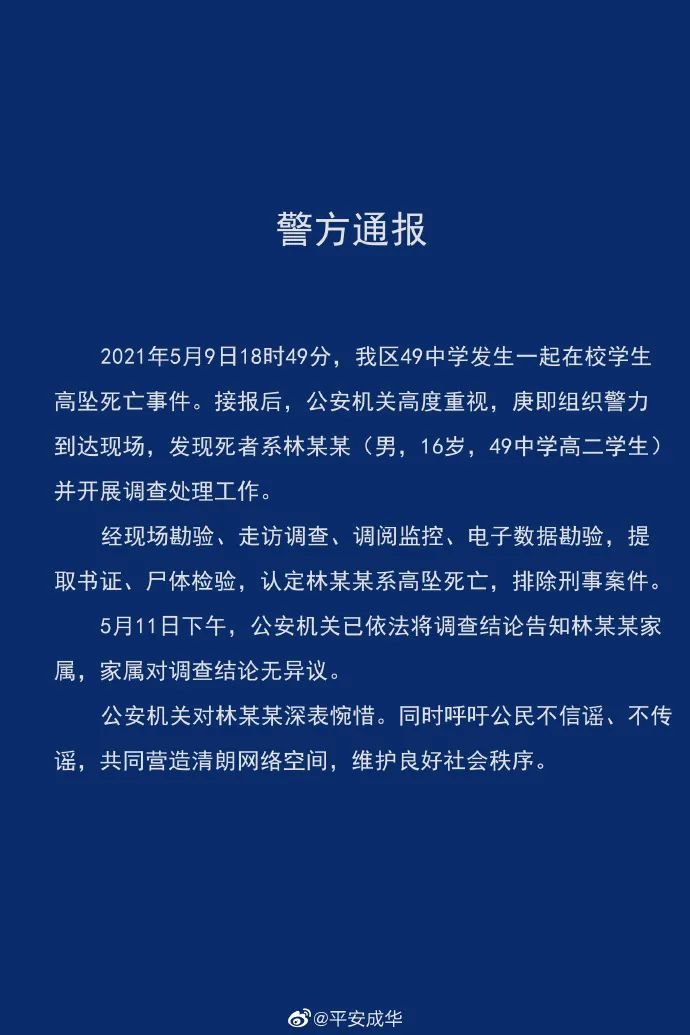 警方通报

2021年5月9日18时49分，我区49中学发生一起在校学生高坠死亡事件。接报后，公安机关高度重视，庚即组织警力到达现场，发现死者系林某某（男，16岁，49中学高二学生）并开展调查处理工作。

经现场勘验、走访调查、调阅监控、电子数据勘验，提取书证、尸体检验，认定林某某系高坠死亡，排除刑事案件。

5月11日下午，公安机关已依法将调查结论告知林某某家属，家属对调查结论无异议。

公安机关对林某某深表惋惜。同时呼吁公民不信谣、不传谣，共同营造清朗网络空间，维护良好社会秩序。

@平安成华